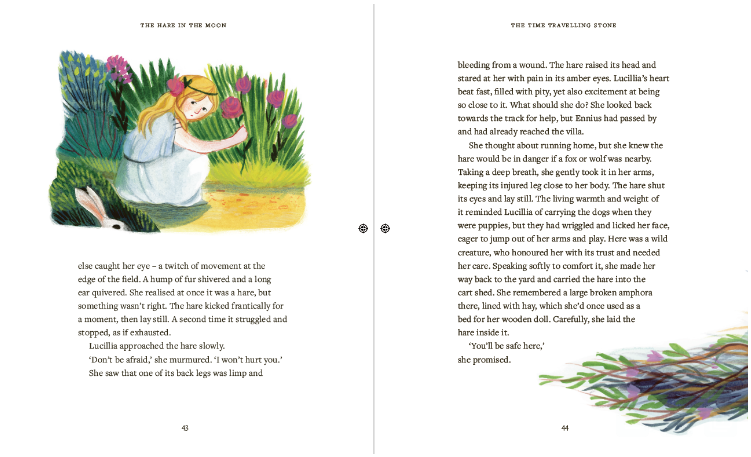 THE HARE IN THE MOON

else caught her eye – a twitch of movement at the edge of the field. A hump of fur shivered and a long ear quivered. She realised at once it was a hare, but something wasn't right. The hare kicked frantically for a moment, then lay still. A second time it struggled and stopped, as if exhausted.

Lucillia approached the hare slowly.

'Don't be afraid,' she murmured. 'I won't hurt you.'

She saw that one of its back legs was limp and

43

THE TIME TRAVELLING STONE

bleeding from a wound. The hare raised its head and stared at her with pain in its amber eyes. Lucillia's heart beat fast, filled with pity, yet also excitement at being so close to it. What should she do? She looked back towards the track for help, but Ennius had passed by and had already reached the villa.

She thought about running home, but she knew the hare would be in danger if a fox or wolf was nearby. Taking a deep breath, she gently took it in her arms, keeping its injured leg close to her body. The hare shut its eyes and lay still. The living warmth and weight of it reminded Lucillia of carrying the dogs when they were puppies, but they had wriggled and licked her face, eager to jump out of her arms and play. Here was a wild creature, who honoured her with its trust and needed her care. Speaking softly to comfort it, she made her way back to the yard and carried the hare into the cart shed. She remembered a large broken amphora there, lined with hay, which she'd once used as a bed for her wooden doll. Carefully, she laid the hare inside it.

'You'll be safe here,' she promised.

44